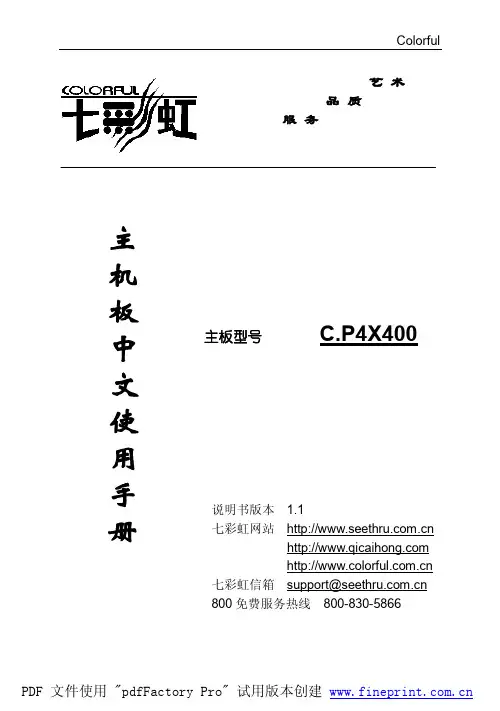 Colorful

COLORFUL
七彩虹

艺术
品质
服务

主机板中文使用手册

主板型号 C.P4X400

说明书版本 1.1
七彩虹网站 http://www.seethru.com.cn
http://www.qicaihong.com
http://www.colorful.com.cn
七彩虹信箱 support@seethru.com.cn
800 免费服务热线 800-830-5866

PDF 文件使用 "pdfFactory Pro" 试用版本创建 www.fineprint.com.cn